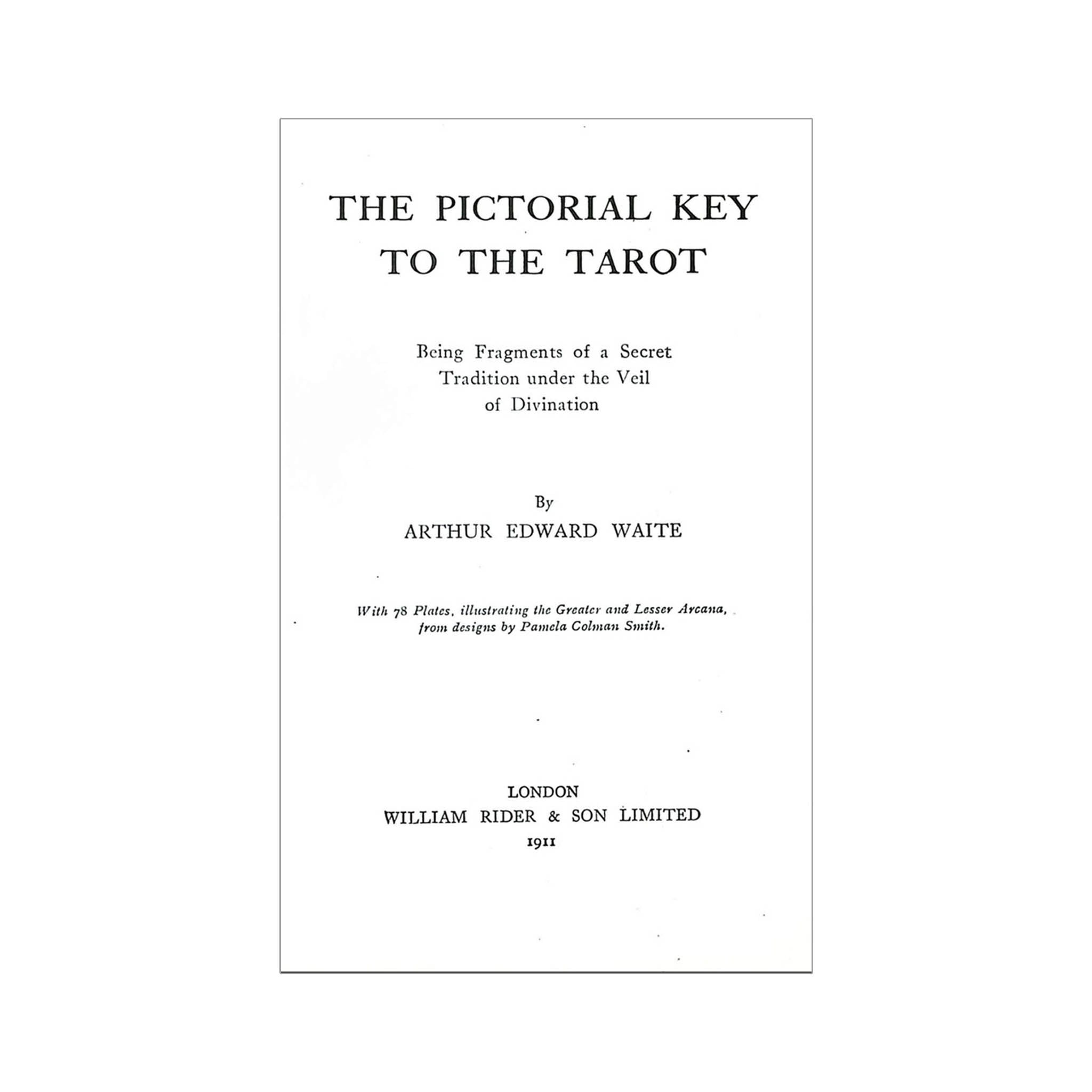 THE PICTORIAL KEY
TO THE TAROT

Being Fragments of a Secret
Tradition under the Veil
of Divination

By
ARTHUR EDWARD WAITE

With 78 Plates, illustrating the Greater and Lesser Arcana,
from designs by Pamela Colman Smith.

LONDON
WILLIAM RIDER & SON LIMITED
1911